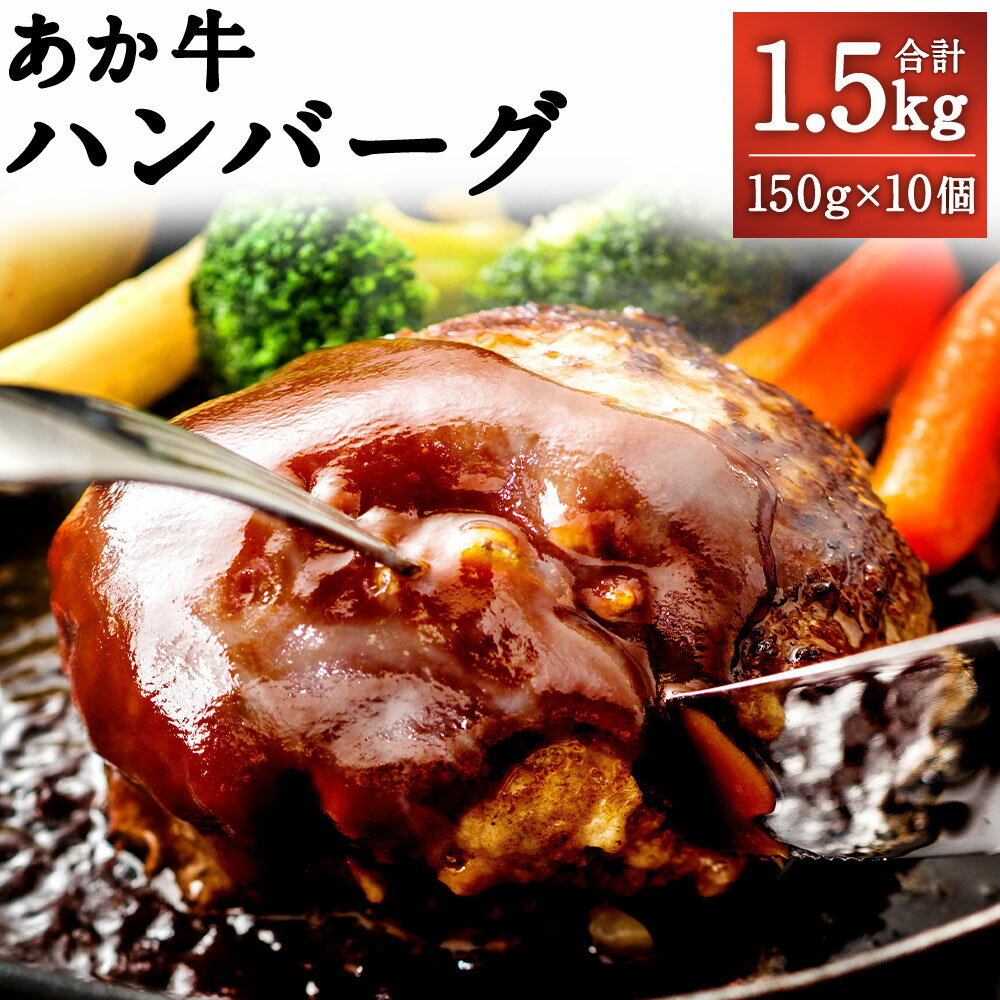 あか牛
ハンバーグ

合計
1.5kg
150g×10個